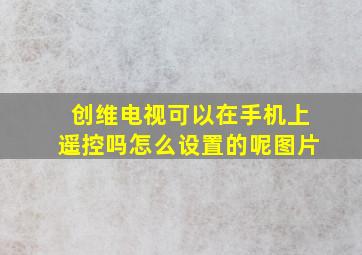 创维电视可以在手机上遥控吗怎么设置的呢图片